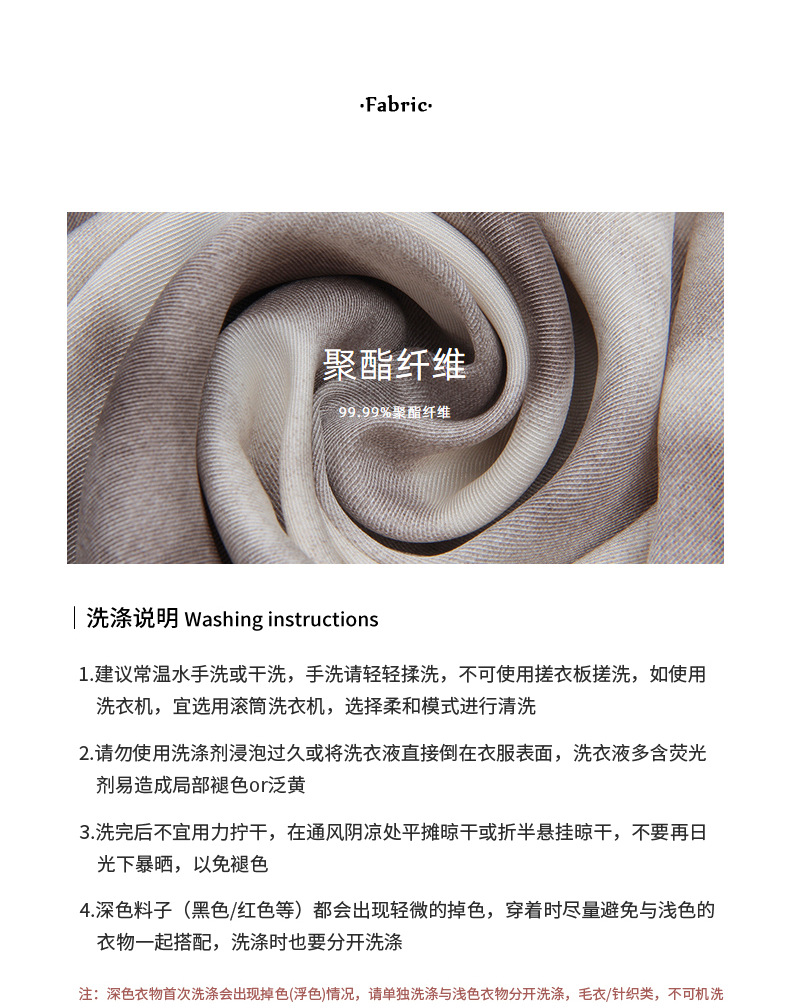 ·Fabric·

聚酯纤维

99.99%聚酯纤维

洗涤说明 Washing instructions

1.建议常温水手洗或干洗，手洗请轻轻揉洗，不可使用搓衣板搓洗，如使用洗衣机，宜选用滚筒洗衣机，选择柔和模式进行清洗

2.请勿使用洗涤剂浸泡过久或将洗衣液直接倒在衣服表面，洗衣液多含荧光剂易造成局部褪色or泛黄

3.洗完后不宜用力拧干，在通风阴凉处平摊晾干或折半悬挂晾干，不要再日光下暴晒，以免褪色

4.深色料子（黑色/红色等）都会出现轻微的掉色，穿着时尽量避免与浅色的衣物一起搭配，洗涤时也要分开洗涤

注：深色衣物首次洗涤会出现掉色(浮色)情况，请单独洗涤与浅色衣物分开洗涤，毛衣/针织类，不可机洗